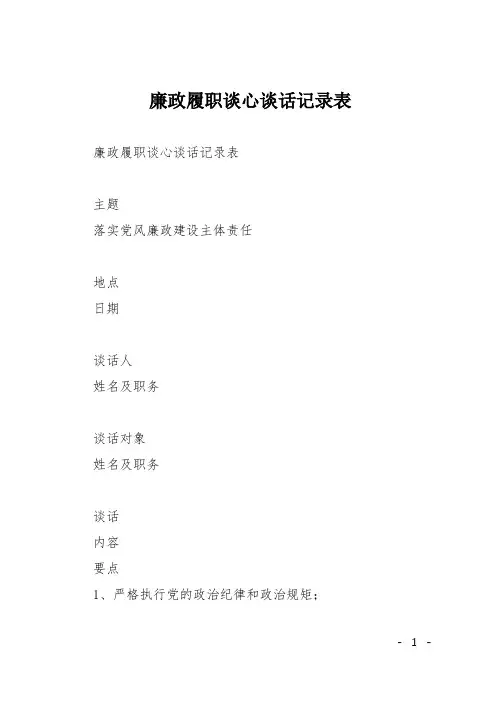 廉政履职谈心谈话记录表

廉政履职谈心谈话记录表

主题
落实党风廉政建设主体责任

地点
日期

谈话人
姓名及职务

谈话对象
姓名及职务

谈话
内容
要点
1、严格执行党的政治纪律和政治规矩；

- 1 -